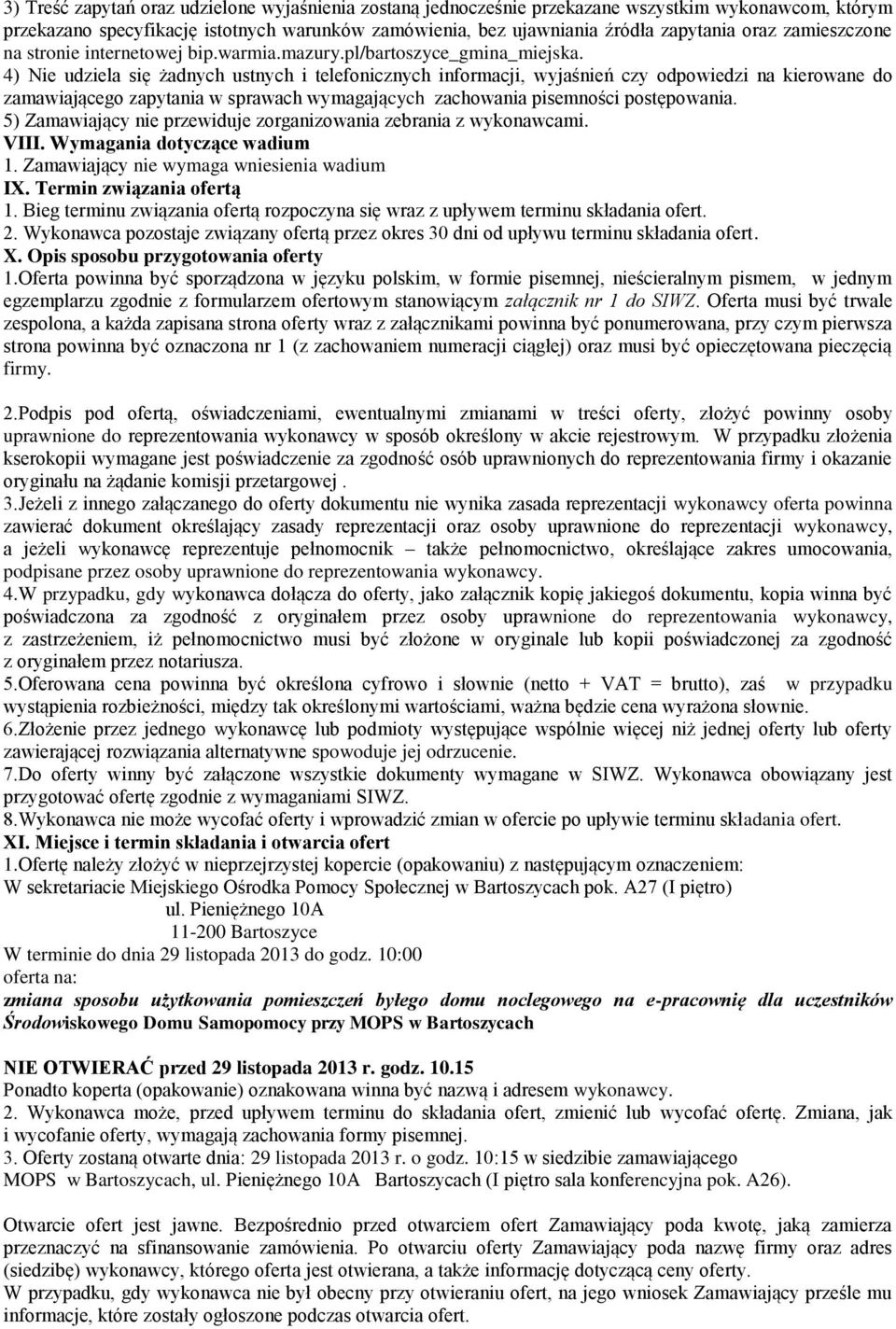 3) Treść zapytań oraz udzielone wyjaśnienia zostaną jednocześnie przekazane wszystkim wykonawcom, którym przekazano specyfikację istotnych warunków zamówienia, bez ujawniania źródła zapytania oraz zamieszczone na stronie internetowej bip.warmia.mazury.pl/bartoszyce_gmina_miejska.
4) Nie udziela się żadnych ustnych i telefonicznych informacji, wyjaśnień czy odpowiedzi na kierowane do zamawiającego zapytania w sprawach wymagających zachowania pisemności postępowania.
5) Zamawiający nie przewiduje zorganizowania zebrania z wykonawcami.
VIII. Wymagania dotyczące wadium
1. Zamawiający nie wymaga wniesienia wadium
IX. Termin związania ofertą
1. Bieg terminu związania ofertą rozpoczyna się wraz z upływem terminu składania ofert.
2. Wykonawca pozostaje związany ofertą przez okres 30 dni od upływu terminu składania ofert.
X. Opis sposobu przygotowania oferty
1.Oferta powinna być sporządzona w języku polskim, w formie pisemnej, nieścieralnym pismem, w jednym egzemplarzu zgodnie z formularzem ofertowym stanowiącym załącznik nr 1 do SIWZ. Oferta musi być trwale zespolona, a każda zapisana strona oferty wraz z załącznikami powinna być ponumerowana, przy czym pierwsza strona powinna być oznaczona nr 1 (z zachowaniem numeracji ciągłej) oraz musi być opieczętowana pieczęcią firmy.

2.Podpis pod ofertą, oświadczeniami, ewentualnymi zmianami w treści oferty, złożyć powinny osoby uprawnione do reprezentowania wykonawcy w sposób określony w akcie rejestrowym. W przypadku złożenia kserokopii wymagane jest poświadczenie za zgodność osób uprawnionych do reprezentowania firmy i okazanie oryginału na żądanie komisji przetargowej .
3.Jeżeli z innego załączanego do oferty dokumentu nie wynika zasada reprezentacji wykonawcy oferta powinna zawierać dokument określający zasady reprezentacji oraz osoby uprawnione do reprezentacji wykonawcy, a jeżeli wykonawcę reprezentuje pełnomocnik – także pełnomocnictwo, określające zakres umocowania, podpisane przez osoby uprawnione do reprezentowania wykonawcy.
4.W przypadku, gdy wykonawca dołącza do oferty, jako załącznik kopię jakiegoś dokumentu, kopia winna być poświadczona za zgodność z oryginałem przez osoby uprawnione do reprezentowania wykonawcy, z zastrzeżeniem, iż pełnomocnictwo musi być złożone w oryginale lub kopii poświadczonej za zgodność z oryginałem przez notariusza.
5.Oferowana cena powinna być określona cyfrowo i słownie (netto + VAT = brutto), zaś w przypadku wystąpienia rozbieżności, między tak określonymi wartościami, ważna będzie cena wyrażona słownie.
6.Złożenie przez jednego wykonawcę lub podmioty występujące wspólnie więcej niż jednej oferty lub oferty zawierającej rozwiązania alternatywne spowoduje jej odrzucenie.
7.Do oferty winny być załączone wszystkie dokumenty wymagane w SIWZ. Wykonawca obowiązany jest przygotować ofertę zgodnie z wymaganiami SIWZ.
8.Wykonawca nie może wycofać oferty i wprowadzić zmian w ofercie po upływie terminu składania ofert.
XI. Miejsce i termin składania i otwarcia ofert
1.Ofertę należy złożyć w nieprzejrzystej kopercie (opakowaniu) z następującym oznaczeniem:
W sekretariacie Miejskiego Ośrodka Pomocy Społecznej w Bartoszycach pok. A27 (I piętro)
ul. Pieniężnego 10A
11-200 Bartoszyce
W terminie do dnia 29 listopada 2013 do godz. 10:00
oferta na:
zmiana sposobu użytkowania pomieszczeń byłego domu noclegowego na e-pracownię dla uczestników Środowiskowego Domu Samopomocy przy MOPS w Bartoszycach

NIE OTWIERAĆ przed 29 listopada 2013 r. godz. 10.15
Ponadto koperta (opakowanie) oznakowana winna być nazwą i adresem wykonawcy.
2. Wykonawca może, przed upływem terminu do składania ofert, zmienić lub wycofać ofertę. Zmiana, jak i wycofanie oferty, wymagają zachowania formy pisemnej.
3. Oferty zostaną otwarte dnia: 29 listopada 2013 r. o godz. 10:15 w siedzibie zamawiającego MOPS w Bartoszycach, ul. Pieniężnego 10A Bartoszycach (I piętro sala konferencyjna pok. A26).

Otwarcie ofert jest jawne. Bezpośrednio przed otwarciem ofert Zamawiający poda kwotę, jaką zamierza przeznaczyć na sfinansowanie zamówienia. Po otwarciu oferty Zamawiający poda nazwę firmy oraz adres (siedzibę) wykonawcy, którego oferta jest otwierana, a także informację dotyczącą ceny oferty.
W przypadku, gdy wykonawca nie był obecny przy otwieraniu ofert, na jego wniosek Zamawiający prześle mu informacje, które zostały ogłoszone podczas otwarcia ofert.